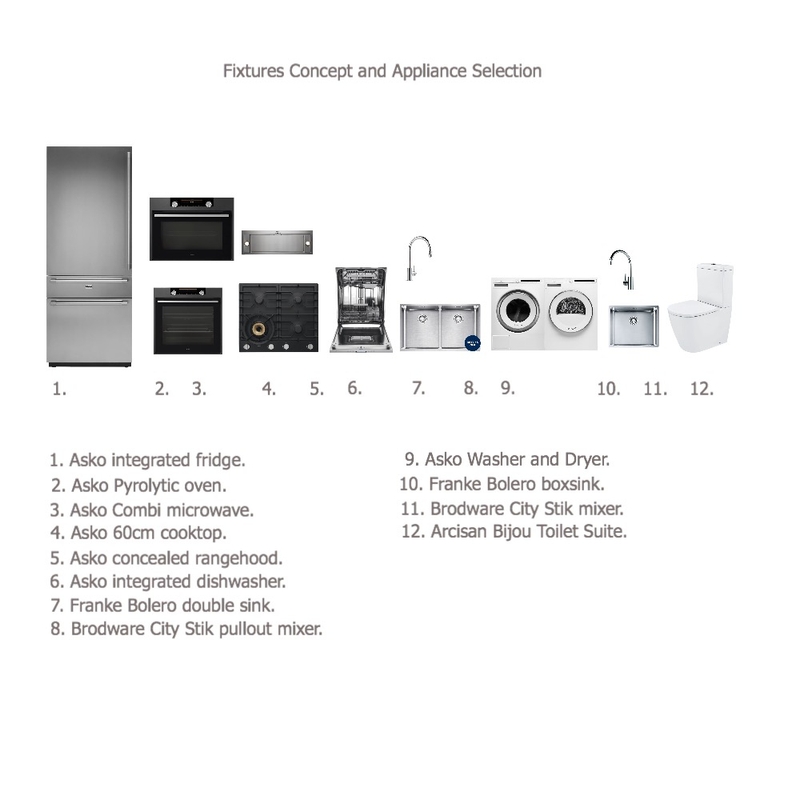 Fixtures Concept and Appliance Selection

1. 2. 3. 4. 5. 6. 7. 8. 9. 10. 11. 12.

1. Asko integrated fridge.
2. Asko Pyrolytic oven.
3. Asko Combi microwave.
4. Asko 60cm cooktop.
5. Asko concealed rangehood.
6. Asko integrated dishwasher.
7. Franke Bolero double sink.
8. Brodware City Stik pullout mixer.

9. Asko Washer and Dryer.
10. Franke Bolero boxsink.
11. Brodware City Stik mixer.
12. Arcisan Bijou Toilet Suite.